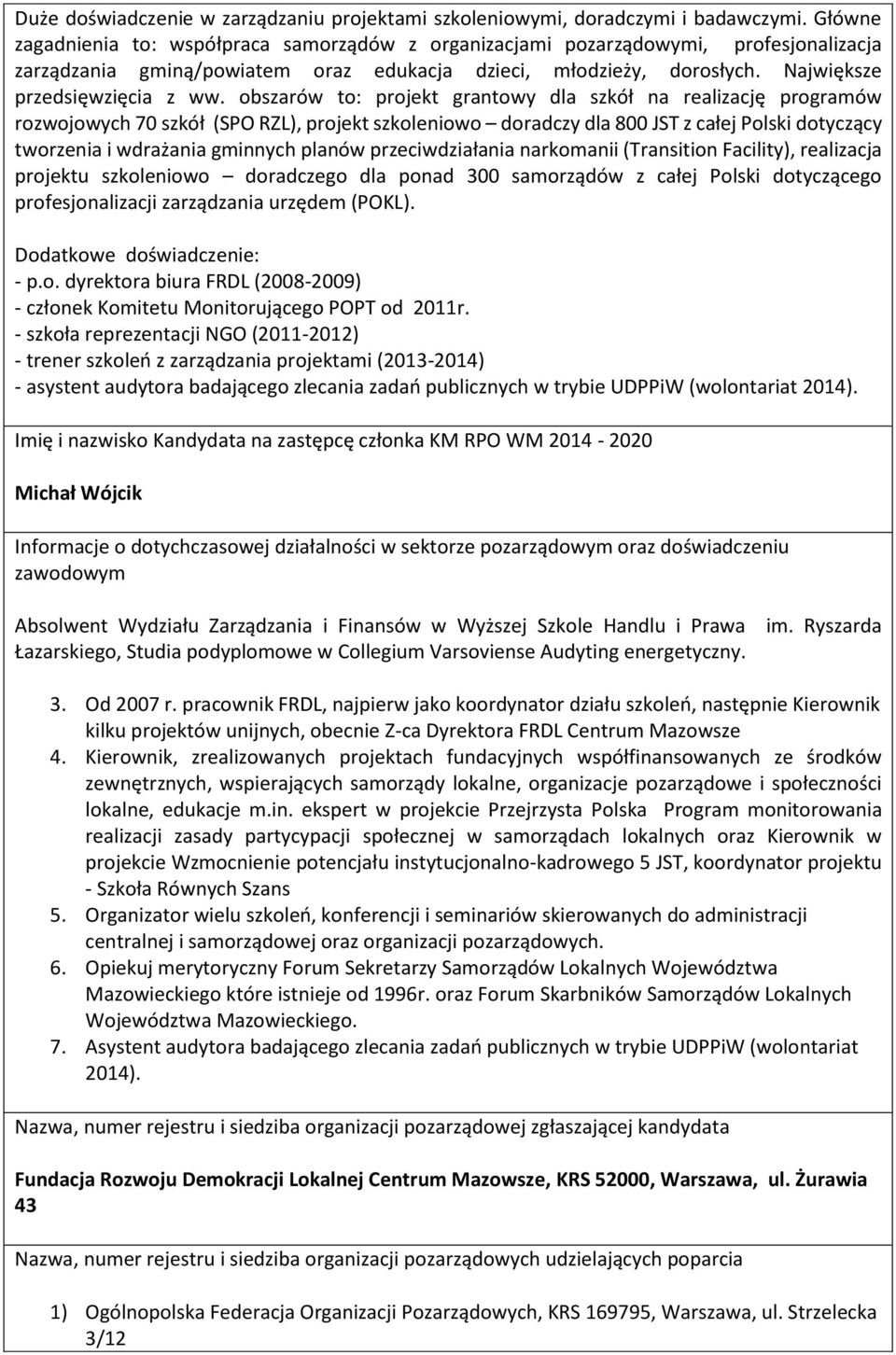 Duże doświadczenie w zarządzaniu projektami szkoleniowymi, doradczymi i badawczymi. Główne zagadnienia to: współpraca samorządów z organizacjami pozarządowymi, profesjonalizacja zarządzania gminą/powiatem oraz edukacja dzieci, młodzieży, dorosłych. Największe przedsięwzięcia z ww. obszarów to: projekt grantowy dla szkół na realizację programów rozwojowych 70 szkół (SPO RZL), projekt szkoleniowo – doradczy dla 800 JST z całej Polski dotyczący tworzenia i wdrażania gminnych planów przeciwdziałania narkomanii (Transition Facility), realizacja projektu szkoleniowo – doradczego dla ponad 300 samorządów z całej Polski dotyczącego profesjonalizacji zarządzania urzędem (POKL).

Dodatkowe doświadczenie:
- p.o. dyrektora biura FRDL (2008-2009)
- członek Komitetu Monitorującego POPT od 2011r.
- szkoła reprezentacji NGO (2011-2012)
- trener szkoleń z zarządzania projektami (2013-2014)
- asystent audytora badającego zlecania zadań publicznych w trybie UDPPiW (wolontariat 2014).

Imię i nazwisko Kandydata na zastępcę członka KM RPO WM 2014 - 2020

Michał Wójcik

Informacje o dotychczasowej działalności w sektorze pozarządowym oraz doświadczeniu zawodowym

Absolwent Wydziału Zarządzania i Finansów w Wyższej Szkole Handlu i Prawa im. Ryszarda Łazarskiego, Studia podyplomowe w Collegium Varsoviense Audyting energetyczny.

3. Od 2007 r. pracownik FRDL, najpierw jako koordynator działu szkoleń, następnie Kierownik kilku projektów unijnych, obecnie Z-ca Dyrektora FRDL Centrum Mazowsze
4. Kierownik, zrealizowanych projektach fundacyjnych współfinansowanych ze środków zewnętrznych, wspierających samorządy lokalne, organizacje pozarządowe i społeczności lokalne, edukacje m.in. ekspert w projekcie Przejrzysta Polska Program monitorowania realizacji zasady partycypacji społecznej w samorządach lokalnych oraz Kierownik w projekcie Wzmocnienie potencjału instytucjonalno-kadrowego 5 JST, koordynator projektu - Szkoła Równych Szans
5. Organizator wielu szkoleń, konferencji i seminariów skierowanych do administracji centralnej i samorządowej oraz organizacji pozarządowych.
6. Opiekuj merytoryczny Forum Sekretarzy Samorządów Lokalnych Województwa Mazowieckiego które istnieje od 1996r. oraz Forum Skarbników Samorządów Lokalnych Województwa Mazowieckiego.
7. Asystent audytora badającego zlecania zadań publicznych w trybie UDPPiW (wolontariat 2014).

Nazwa, numer rejestru i siedziba organizacji pozarządowej zgłaszającej kandydata

Fundacja Rozwoju Demokracji Lokalnej Centrum Mazowsze, KRS 52000, Warszawa, ul. Żurawia 43

Nazwa, numer rejestru i siedziba organizacji pozarządowych udzielających poparcia

1) Ogólnopolska Federacja Organizacji Pozarządowych, KRS 169795, Warszawa, ul. Strzelecka 3/12